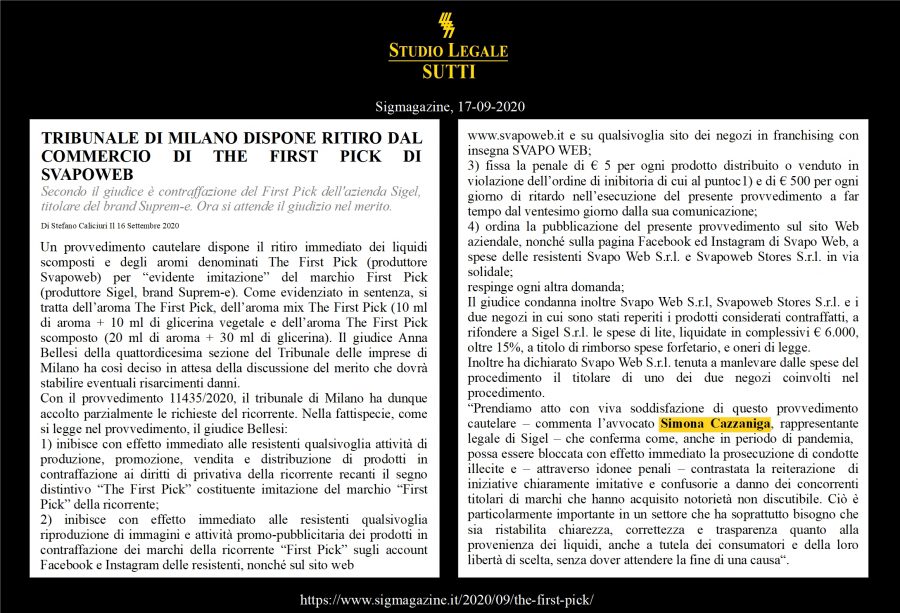 STUDIO LEGALE
SUTTI

Sigmagazine, 17-09-2020

TRIBUNALE DI MILANO DISPONE RITIRO DAL COMMERCIO DI THE FIRST PICK DI SVAPOWEB

Secondo il giudice è contraffazione del First Pick dell'azienda Sigel, titolare del brand Suprem-e. Ora si attende il giudizio nel merito.

Di Stefano Caliciuri Il 16 Settembre 2020

Un provvedimento cautelare dispone il ritiro immediato dei liquidi scomposti e degli aromi denominati The First Pick (produttore Svapoweb) per "evidente imitazione" del marchio First Pick (produttore Sigel, brand Suprem-e). Come evidenziato in sentenza, si tratta dell'aroma The First Pick, dell'aroma mix The First Pick (10 ml di aroma + 10 ml di glicerina vegetale e dell'aroma The First Pick scomposto (20 ml di aroma + 30 ml di glicerina). Il giudice Anna Bellesi della quattordicesima sezione del Tribunale delle imprese di Milano ha così deciso in attesa della discussione del merito che dovrà stabilire eventuali risarcimenti danni.

Con il provvedimento 11435/2020, il tribunale di Milano ha dunque accolto parzialmente le richieste del ricorrente. Nella fattispecie, come si legge nel provvedimento, il giudice Bellesi:

1) inibisce con effetto immediato alle resistenti qualsivoglia attività di produzione, promozione, vendita e distribuzione di prodotti in contraffazione ai diritti di privativa della ricorrente recanti il segno distintivo "The First Pick" costituente imitazione del marchio "First Pick" della ricorrente;

2) inibisce con effetto immediato alle resistenti qualsivoglia riproduzione di immagini e attività promo-pubblicitaria dei prodotti in contraffazione dei marchi della ricorrente "First Pick" sugli account Facebook e Instagram delle resistenti, nonché sul sito web www.svapoweb.it e su qualsivoglia sito dei negozi in franchising con insegna SVAPO WEB;

3) fissa la penale di € 5 per ogni prodotto distribuito o venduto in violazione dell'ordine di inibitoria di cui al punto1) e di € 500 per ogni giorno di ritardo nell'esecuzione del presente provvedimento a far tempo dal ventesimo giorno dalla sua comunicazione;

4) ordina la pubblicazione del presente provvedimento sul sito Web aziendale, nonché sulla pagina Facebook ed Instagram di Svapo Web, a spese delle resistenti Svapo Web S.r.l. e Svapoweb Stores S.r.l. in via solidale;

respinge ogni altra domanda;

Il giudice condanna inoltre Svapo Web S.r.l, Svapoweb Stores S.r.l. e i due negozi in cui sono stati reperiti i prodotti considerati contraffatti, a rifondere a Sigel S.r.l. le spese di lite, liquidate in complessivi € 6.000, oltre 15%, a titolo di rimborso spese forfetario, e oneri di legge.

Inoltre ha dichiarato Svapo Web S.r.l. tenuta a manlevare dalle spese del procedimento il titolare di uno dei due negozi coinvolti nel procedimento.

"Prendiamo atto con viva soddisfazione di questo provvedimento cautelare – commenta l'avvocato Simona Cazzaniga, rappresentante legale di Sigel – che conferma come, anche in periodo di pandemia, possa essere bloccata con effetto immediato la prosecuzione di condotte illecite e – attraverso idonee penali – contrastata la reiterazione di iniziative chiaramente imitative e confusorie a danno dei concorrenti titolari di marchi che hanno acquisito notorietà non discutibile. Ciò è particolarmente importante in un settore che ha soprattutto bisogno che sia ristabilita chiarezza, correttezza e trasparenza quanto alla provenienza dei liquidi, anche a tutela dei consumatori e della loro libertà di scelta, senza dover attendere la fine di una causa".

https://www.sigmagazine.it/2020/09/the-first-pick/